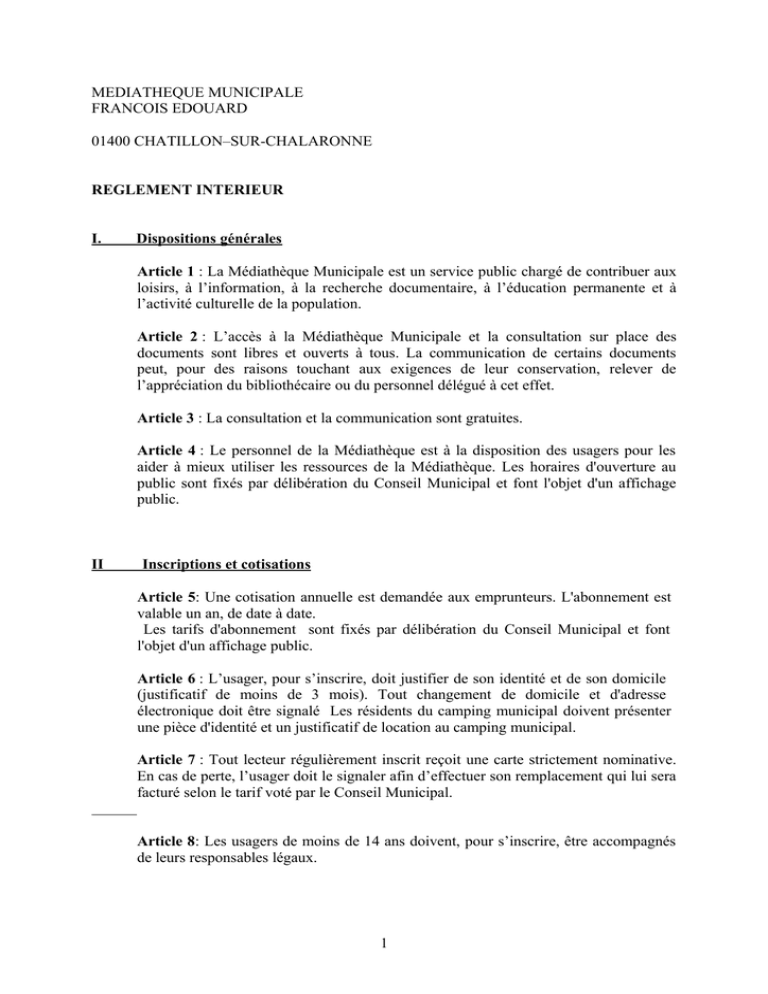 MEDIATHEQUE MUNICIPALE
FRANCOIS EDOUARD

01400 CHATILLON–SUR-CHALARONNE

REGLEMENT INTERIEUR

I. Dispositions générales

Article 1 : La Médiathèque Municipale est un service public chargé de contribuer aux loisirs, à l'information, à la recherche documentaire, à l'éducation permanente et à l'activité culturelle de la population.

Article 2 : L'accès à la Médiathèque Municipale et la consultation sur place des documents sont libres et ouverts à tous. La communication de certains documents peut, pour des raisons touchant aux exigences de leur conservation, relever de l'appréciation du bibliothécaire ou du personnel délégué à cet effet.

Article 3 : La consultation et la communication sont gratuites.

Article 4 : Le personnel de la Médiathèque est à la disposition des usagers pour les aider à mieux utiliser les ressources de la Médiathèque. Les horaires d'ouverture au public sont fixés par délibération du Conseil Municipal et font l'objet d'un affichage public.

II Inscriptions et cotisations

Article 5: Une cotisation annuelle est demandée aux emprunteurs. L'abonnement est valable un an, de date à date.
Les tarifs d'abonnement sont fixés par délibération du Conseil Municipal et font l'objet d'un affichage public.

Article 6 : L'usager, pour s'inscrire, doit justifier de son identité et de son domicile (justificatif de moins de 3 mois). Tout changement de domicile et d'adresse électronique doit être signalé Les résidents du camping municipal doivent présenter une pièce d'identité et un justificatif de location au camping municipal.

Article 7 : Tout lecteur régulièrement inscrit reçoit une carte strictement nominative. En cas de perte, l'usager doit le signaler afin d'effectuer son remplacement qui lui sera facturé selon le tarif voté par le Conseil Municipal.

Article 8: Les usagers de moins de 14 ans doivent, pour s'inscrire, être accompagnés de leurs responsables légaux.

1